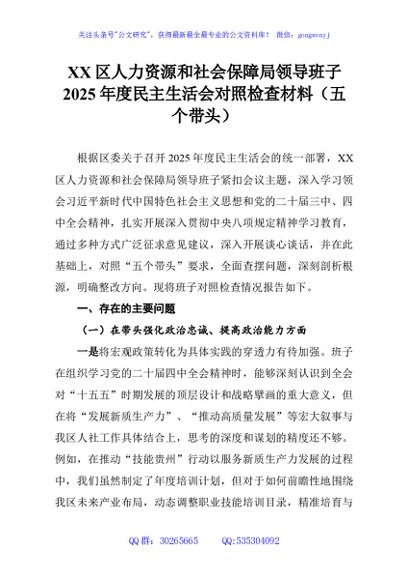 关注头条号"公文研究"，获得最新最全最专业的公文资料库！ 微信：gongwenyj

XX 区人力资源和社会保障局领导班子 2025 年度民主生活会对照检查材料（五个带头）

根据区委关于召开 2025 年度民主生活会的统一部署，XX 区人力资源和社会保障局领导班子紧扣会议主题，深入学习领会习近平新时代中国特色社会主义思想和党的二十届三中、四中全会精神，扎实开展深入贯彻中央八项规定精神学习教育，通过多种方式广泛征求意见建议，深入开展谈心谈话，并在此基础上，对照"五个带头"要求，全面查摆问题，深刻剖析根源，明确整改方向。现将班子对照检查情况报告如下。

一、存在的主要问题

（一）在带头强化政治忠诚、提高政治能力方面

一是将宏观政策转化为具体实践的穿透力有待加强。班子在组织学习党的二十届四中全会精神时，能够深刻认识到全会对"十五五"时期发展的顶层设计和战略擘画的重大意义，但在将"发展新质生产力"、"推动高质量发展"等宏大叙事与我区人社工作具体结合上，思考的深度和谋划的精度还不够。例如，在推动"技能贵州"行动以服务新质生产力发展的过程中，我们虽然制定了年度培训计划，但对于如何前瞻性地围绕我区未来产业布局，动态调整职业技能培训目录，精准培育与

QQ 群：30265665 QQ:535304092